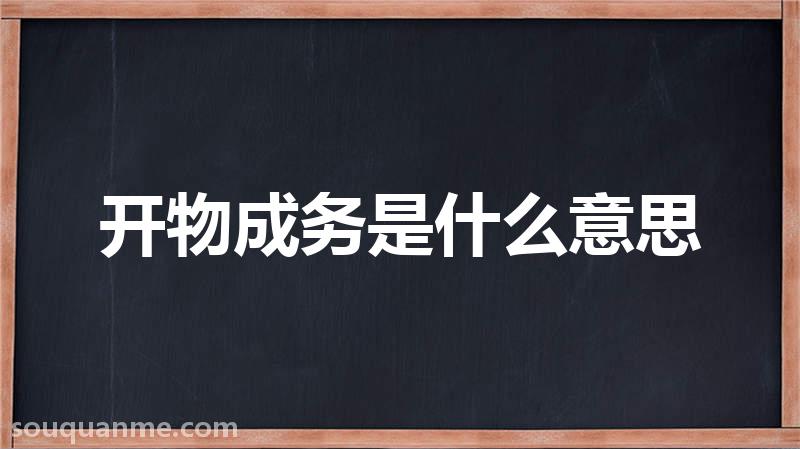 开物成务是什么意思

souquanme.com